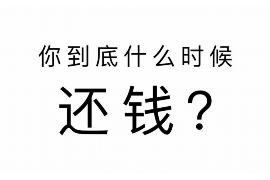 你到底什么时候
还钱？